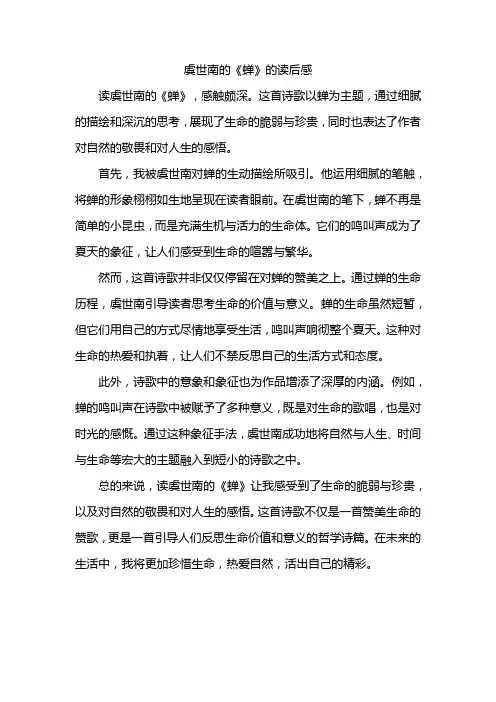 虞世南的《蝉》的读后感

读虞世南的《蝉》，感触颇深。这首诗歌以蝉为主题，通过细腻的描绘和深沉的思考，展现了生命的脆弱与珍贵，同时也表达了作者对自然的敬畏和对人生的感悟。

首先，我被虞世南对蝉的生动描绘所吸引。他运用细腻的笔触，将蝉的形象栩栩如生地呈现在读者眼前。在虞世南的笔下，蝉不再是简单的小昆虫，而是充满生机与活力的生命体。它们的鸣叫声成为了夏天的象征，让人们感受到生命的喧嚣与繁华。

然而，这首诗歌并非仅仅停留在对蝉的赞美之上。通过蝉的生命历程，虞世南引导读者思考生命的价值与意义。蝉的生命虽然短暂，但它们用自己的方式尽情地享受生活，鸣叫声响彻整个夏天。这种对生命的热爱和执着，让人们不禁反思自己的生活方式和态度。

此外，诗歌中的意象和象征也为作品增添了深厚的内涵。例如，蝉的鸣叫声在诗歌中被赋予了多种意义，既是对生命的歌唱，也是对时光的感慨。通过这种象征手法，虞世南成功地将自然与人生、时间与生命等宏大的主题融入到短小的诗歌之中。

总的来说，读虞世南的《蝉》让我感受到了生命的脆弱与珍贵，以及对自然的敬畏和对人生的感悟。这首诗歌不仅是一首赞美生命的赞歌，更是一首引导人们反思生命价值和意义的哲学诗篇。在未来的生活中，我将更加珍惜生命，热爱自然，活出自己的精彩。